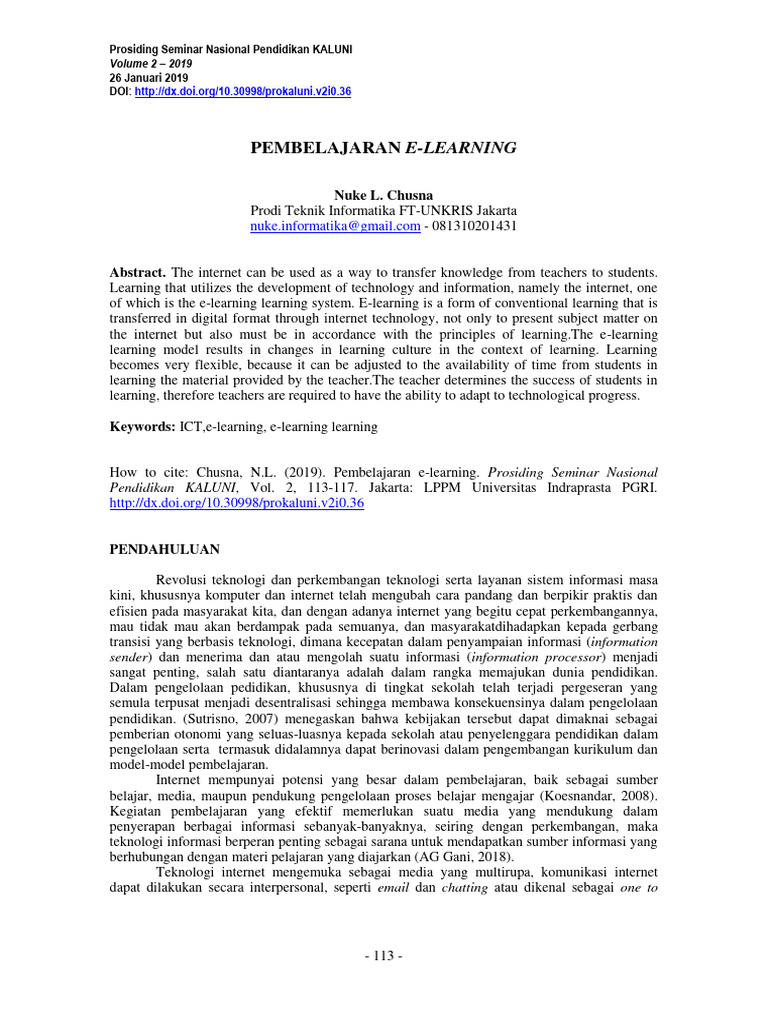 Prosiding Seminar Nasional Pendidikan KALUNI
Volume 2 – 2019
26 Januari 2019
DOI: http://dx.doi.org/10.30998/prokaluni.v2i0.36

PEMBELAJARAN E-LEARNING

Nuke L. Chusna
Prodi Teknik Informatika FT-UNKRIS Jakarta
nuke.informatika@gmail.com - 081310201431

Abstract. The internet can be used as a way to transfer knowledge from teachers to students. Learning that utilizes the development of technology and information, namely the internet, one of which is the e-learning learning system. E-learning is a form of conventional learning that is transferred in digital format through internet technology, not only to present subject matter on the internet but also must be in accordance with the principles of learning.The e-learning learning model results in changes in learning culture in the context of learning. Learning becomes very flexible, because it can be adjusted to the availability of time from students in learning the material provided by the teacher.The teacher determines the success of students in learning, therefore teachers are required to have the ability to adapt to technological progress.

Keywords: ICT,e-learning, e-learning learning

How to cite: Chusna, N.L. (2019). Pembelajaran e-learning. Prosiding Seminar Nasional Pendidikan KALUNI, Vol. 2, 113-117. Jakarta: LPPM Universitas Indraprasta PGRI. http://dx.doi.org/10.30998/prokaluni.v2i0.36

PENDAHULUAN

Revolusi teknologi dan perkembangan teknologi serta layanan sistem informasi masa kini, khususnya komputer dan internet telah mengubah cara pandang dan berpikir praktis dan efisien pada masyarakat kita, dan dengan adanya internet yang begitu cepat perkembangannya, mau tidak mau akan berdampak pada semuanya, dan masyarakatdihadapkan kepada gerbang transisi yang berbasis teknologi, dimana kecepatan dalam penyampaian informasi (information sender) dan menerima dan atau mengolah suatu informasi (information processor) menjadi sangat penting, salah satu diantaranya adalah dalam rangka memajukan dunia pendidikan. Dalam pengelolaan pedidikan, khususnya di tingkat sekolah telah terjadi pergeseran yang semula terpusat menjadi desentralisasi sehingga membawa konsekuensinya dalam pengelolaan pendidikan. (Sutrisno, 2007) menegaskan bahwa kebijakan tersebut dapat dimaknai sebagai pemberian otonomi yang seluas-luasnya kepada sekolah atau penyelenggara pendidikan dalam pengelolaan serta termasuk didalamnya dapat berinovasi dalam pengembangan kurikulum dan model-model pembelajaran.

Internet mempunyai potensi yang besar dalam pembelajaran, baik sebagai sumber belajar, media, maupun pendukung pengelolaan proses belajar mengajar (Koesnandar, 2008). Kegiatan pembelajaran yang efektif memerlukan suatu media yang mendukung dalam penyerapan berbagai informasi sebanyak-banyaknya, seiring dengan perkembangan, maka teknologi informasi berperan penting sebagai sarana untuk mendapatkan sumber informasi yang berhubungan dengan materi pelajaran yang diajarkan (AG Gani, 2018).

Teknologi internet mengemuka sebagai media yang multirupa, komunikasi internet dapat dilakukan secara interpersonal, seperti email dan chatting atau dikenal sebagai one to

- 113 -